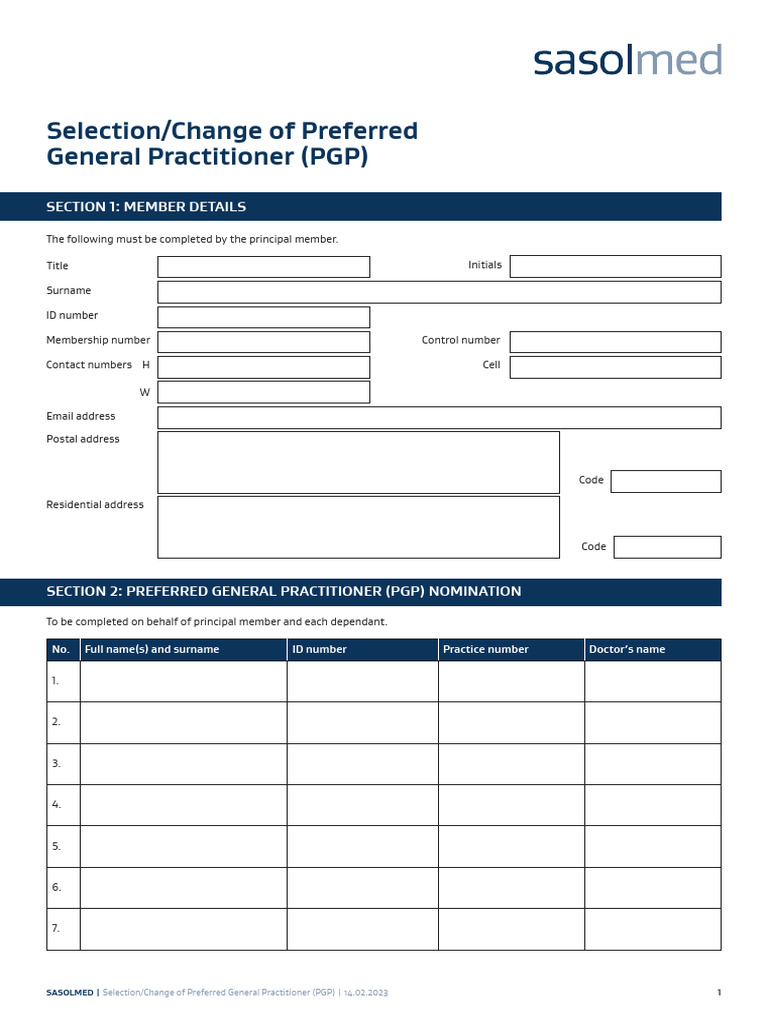 sasolmed

Selection/Change of Preferred General Practitioner (PGP)

SECTION 1: MEMBER DETAILS

The following must be completed by the principal member.

Title

Initials

Surname

ID number

Membership number

Control number

Contact numbers H

Cell

W

Email address

Postal address

Code

Residential address

Code

SECTION 2: PREFERRED GENERAL PRACTITIONER (PGP) NOMINATION

To be completed on behalf of principal member and each dependant.

| No. | Full name(s) and surname | ID number | Practice number | Doctor's name |
|---|---|---|---|---|
| 1. | | | | |
| 2. | | | | |
| 3. | | | | |
| 4. | | | | |
| 5. | | | | |
| 6. | | | | |
| 7. | | | | |

SASOLMED | Selection/Change of Preferred General Practitioner (PGP) | 14.02.2023

1